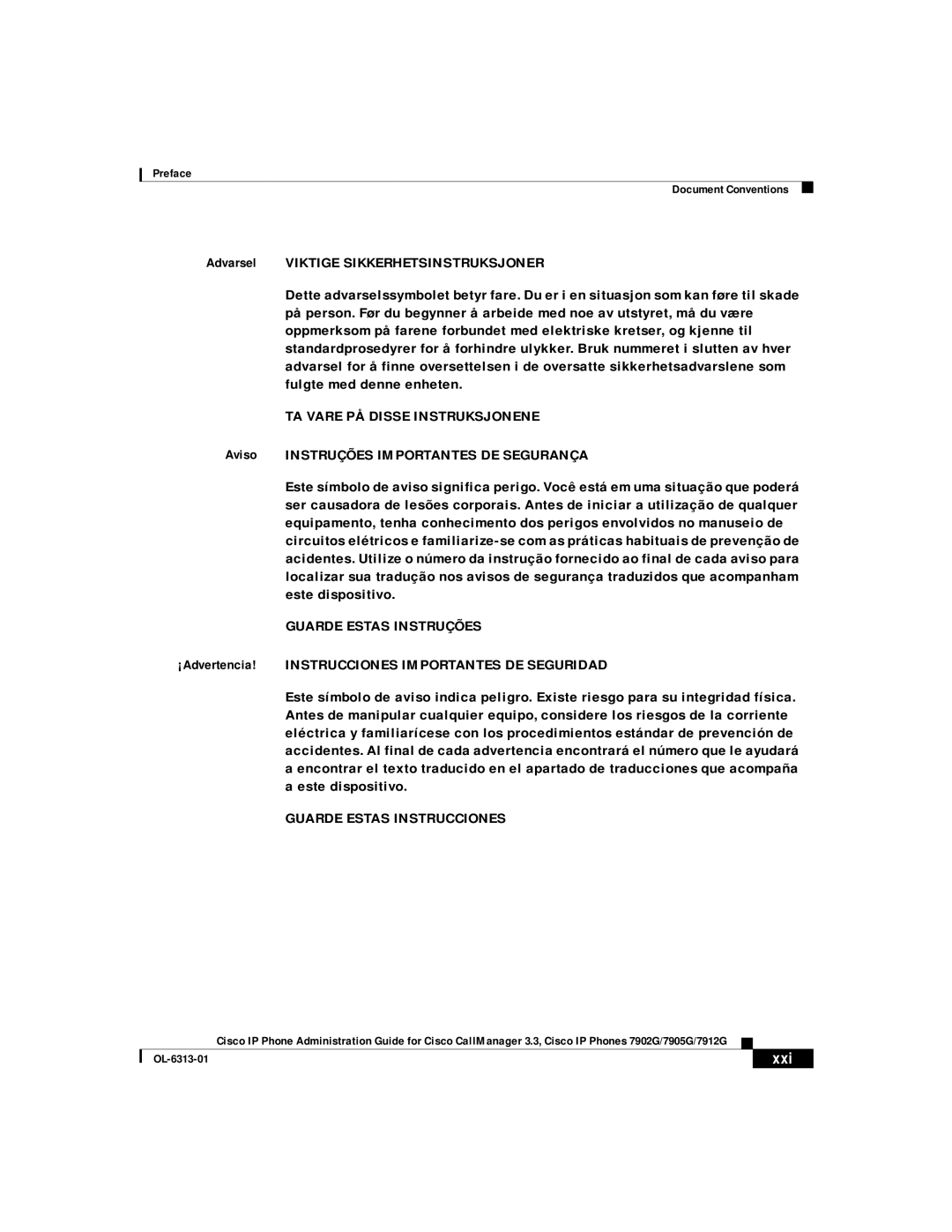 Preface

Document Conventions

Advarsel VIKTIGE SIKKERHETSINSTRUKSJONER

Dette advarselssymbolet betyr fare. Du er i en situasjon som kan føre til skade på person. Før du begynner å arbeide med noe av utstyret, må du være oppmerksom på farene forbundet med elektriske kretser, og kjenne til standardprosedyrer for å forhindre ulykker. Bruk nummeret i slutten av hver advarsel for å finne oversettelsen i de oversatte sikkerhetsadvarslene som fulgte med denne enheten.

TA VARE PÅ DISSE INSTRUKSJONENE

Aviso INSTRUÇÕES IMPORTANTES DE SEGURANÇA

Este símbolo de aviso significa perigo. Você está em uma situação que poderá ser causadora de lesões corporais. Antes de iniciar a utilização de qualquer equipamento, tenha conhecimento dos perigos envolvidos no manuseio de circuitos elétricos e familiarize-se com as práticas habituais de prevenção de acidentes. Utilize o número da instrução fornecido ao final de cada aviso para localizar sua tradução nos avisos de segurança traduzidos que acompanham este dispositivo.

GUARDE ESTAS INSTRUÇÕES

¡Advertencia! INSTRUCCIONES IMPORTANTES DE SEGURIDAD

Este símbolo de aviso indica peligro. Existe riesgo para su integridad física. Antes de manipular cualquier equipo, considere los riesgos de la corriente eléctrica y familiarícese con los procedimientos estándar de prevención de accidentes. Al final de cada advertencia encontrará el número que le ayudará a encontrar el texto traducido en el apartado de traducciones que acompaña a este dispositivo.

GUARDE ESTAS INSTRUCCIONES

Cisco IP Phone Administration Guide for Cisco CallManager 3.3, Cisco IP Phones 7902G/7905G/7912G

OL-6313-01

xxi